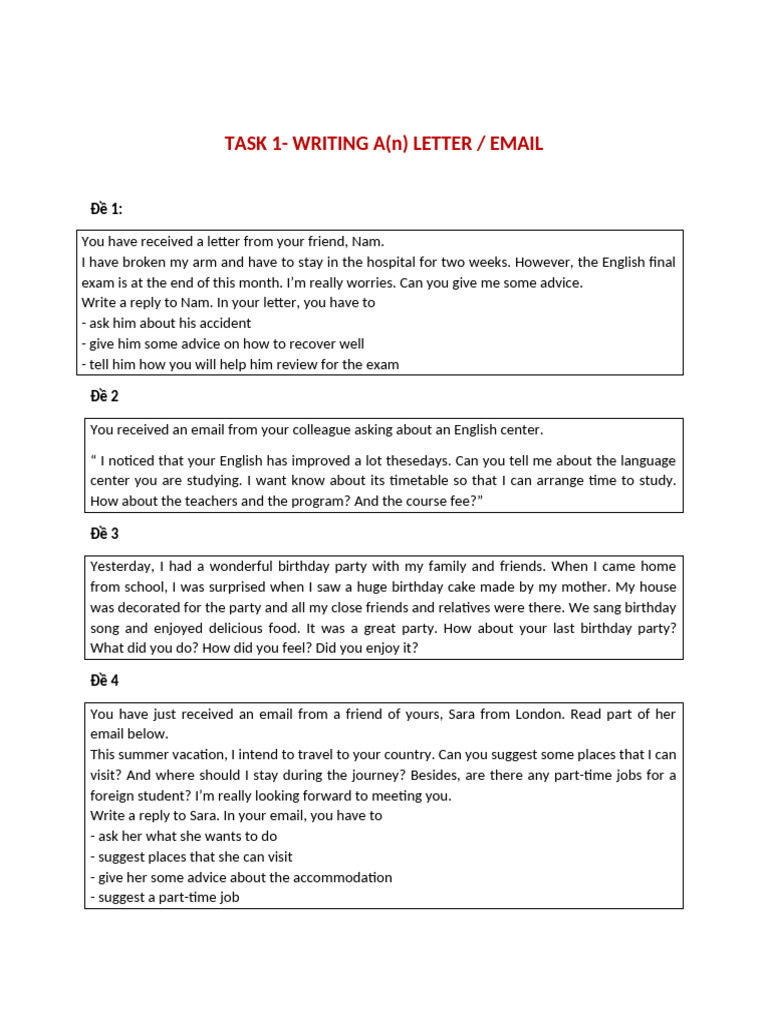 TASK 1- WRITING A(n) LETTER / EMAIL

Đề 1:

You have received a letter from your friend, Nam.
I have broken my arm and have to stay in the hospital for two weeks. However, the English final exam is at the end of this month. I'm really worries. Can you give me some advice.
Write a reply to Nam. In your letter, you have to
- ask him about his accident
- give him some advice on how to recover well
- tell him how you will help him review for the exam

Đề 2

You received an email from your colleague asking about an English center.

" I noticed that your English has improved a lot thesedays. Can you tell me about the language center you are studying. I want know about its timetable so that I can arrange time to study. How about the teachers and the program? And the course fee?"

Đề 3

Yesterday, I had a wonderful birthday party with my family and friends. When I came home from school, I was surprised when I saw a huge birthday cake made by my mother. My house was decorated for the party and all my close friends and relatives were there. We sang birthday song and enjoyed delicious food. It was a great party. How about your last birthday party? What did you do? How did you feel? Did you enjoy it?

Đề 4

You have just received an email from a friend of yours, Sara from London. Read part of her email below.
This summer vacation, I intend to travel to your country. Can you suggest some places that I can visit? And where should I stay during the journey? Besides, are there any part-time jobs for a foreign student? I'm really looking forward to meeting you.
Write a reply to Sara. In your email, you have to
- ask her what she wants to do
- suggest places that she can visit
- give her some advice about the accommodation
- suggest a part-time job